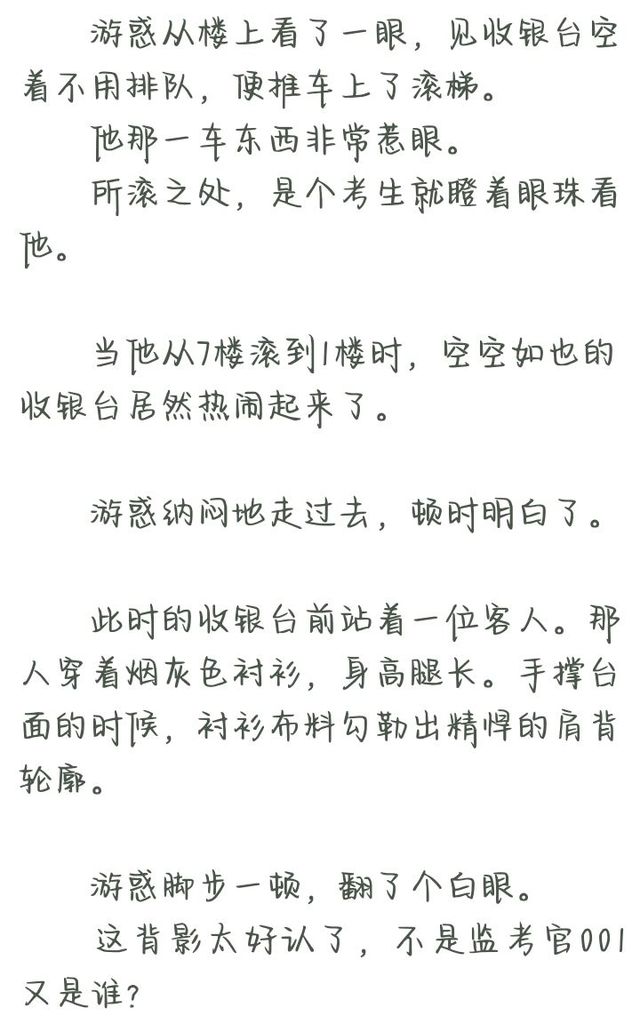 游惑从楼上看了一眼，见收银台空着不用排队，便推车上了滚梯。

他那一车东西非常惹眼。

所滚之处，是个考生就瞪着眼珠看他。

当他从7楼滚到1楼时，空空如也的收银台居然热闹起来了。

游惑纳闷地走过去，顿时明白了。

此时的收银台前站着一位客人。那人穿着烟灰色衬衫，身高腿长。手撑台面的时候，衬衫布料勾勒出精悍的肩背轮廓。

游惑脚步一顿，翻了个白眼。

这背影太好认了，不是监考官001又是谁？